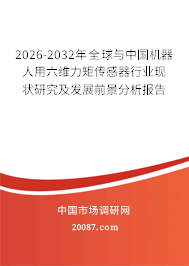 2026-2032年全球与中国机器人用六维力矩传感器行业现状研究及发展前景分析报告

中国市场调研网

20087.com